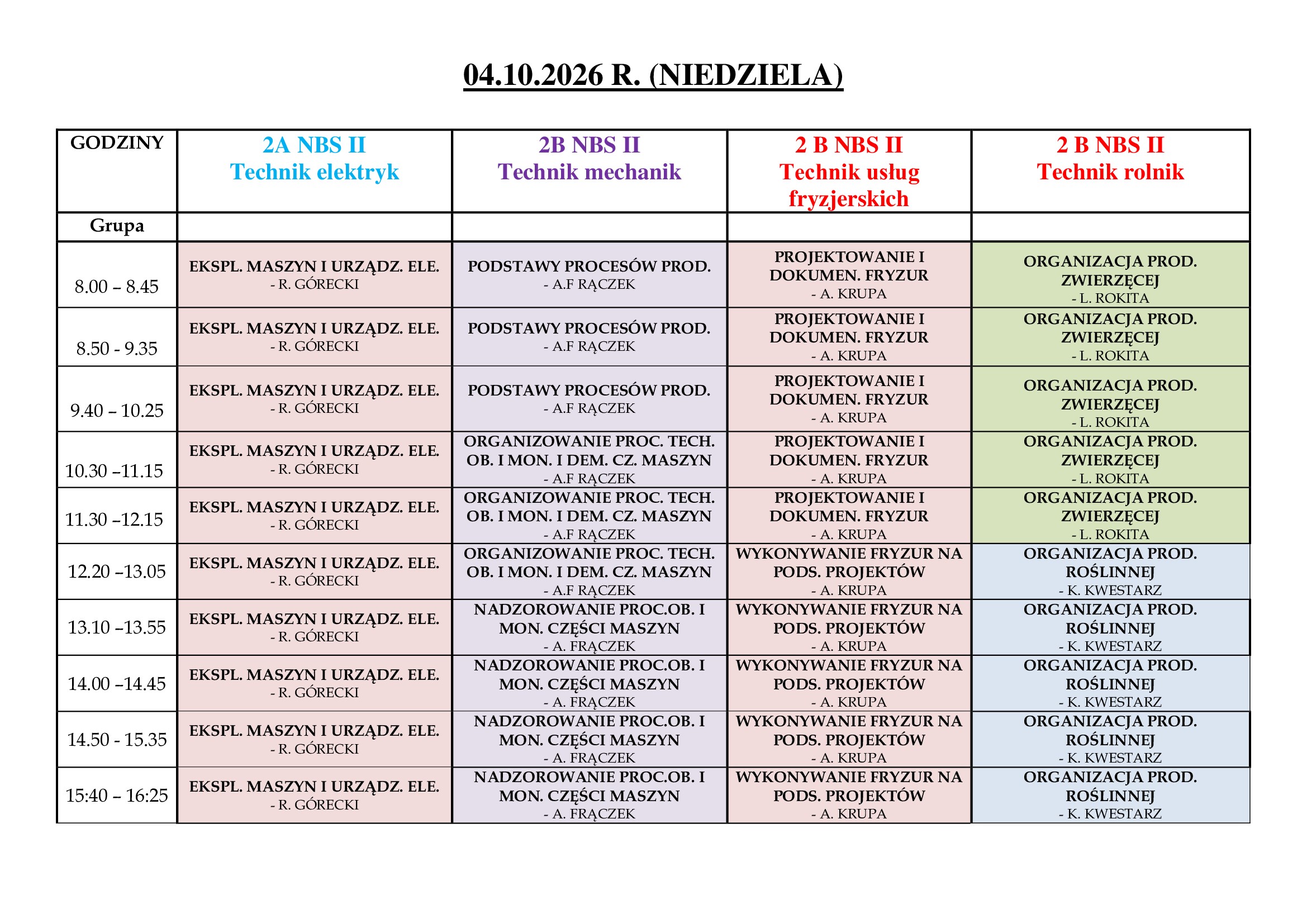 04.10.2026 R. (NIEDZIELA)

| GODZINY | 2A NBS II Technik elektryk | 2B NBS II Technik mechanik | 2 B NBS II Technik usług fryzjerskich | 2 B NBS II Technik rolnik |
|---|---|---|---|---|
| Grupa | | | | |
| 8.00 – 8.45 | EKSPL. MASZYN I URZĄDZ. ELE. - R. GÓRECKI | PODSTAWY PROCESÓW PROD. - A.F RĄCZEK | PROJEKTOWANIE I DOKUMEN. FRYZUR - A. KRUPA | ORGANIZACJA PROD. ZWIERZĘCEJ - L. ROKITA |
| 8.50 - 9.35 | EKSPL. MASZYN I URZĄDZ. ELE. - R. GÓRECKI | PODSTAWY PROCESÓW PROD. - A.F RĄCZEK | PROJEKTOWANIE I DOKUMEN. FRYZUR - A. KRUPA | ORGANIZACJA PROD. ZWIERZĘCEJ - L. ROKITA |
| 9.40 – 10.25 | EKSPL. MASZYN I URZĄDZ. ELE. - R. GÓRECKI | PODSTAWY PROCESÓW PROD. - A.F RĄCZEK | PROJEKTOWANIE I DOKUMEN. FRYZUR - A. KRUPA | ORGANIZACJA PROD. ZWIERZĘCEJ - L. ROKITA |
| 10.30 –11.15 | EKSPL. MASZYN I URZĄDZ. ELE. - R. GÓRECKI | ORGANIZOWANIE PROC. TECH. OB. I MON. I DEM. CZ. MASZYN - A.F RĄCZEK | PROJEKTOWANIE I DOKUMEN. FRYZUR - A. KRUPA | ORGANIZACJA PROD. ZWIERZĘCEJ - L. ROKITA |
| 11.30 –12.15 | EKSPL. MASZYN I URZĄDZ. ELE. - R. GÓRECKI | ORGANIZOWANIE PROC. TECH. OB. I MON. I DEM. CZ. MASZYN - A.F RĄCZEK | PROJEKTOWANIE I DOKUMEN. FRYZUR - A. KRUPA | ORGANIZACJA PROD. ZWIERZĘCEJ - L. ROKITA |
| 12.20 –13.05 | EKSPL. MASZYN I URZĄDZ. ELE. - R. GÓRECKI | ORGANIZOWANIE PROC. TECH. OB. I MON. I DEM. CZ. MASZYN - A.F RĄCZEK | WYKONYWANIE FRYZUR NA PODS. PROJEKTÓW - A. KRUPA | ORGANIZACJA PROD. ROŚLINNEJ - K. KWESTARZ |
| 13.10 –13.55 | EKSPL. MASZYN I URZĄDZ. ELE. - R. GÓRECKI | NADZOROWANIE PROC.OB. I MON. CZĘŚCI MASZYN - A. FRĄCZEK | WYKONYWANIE FRYZUR NA PODS. PROJEKTÓW - A. KRUPA | ORGANIZACJA PROD. ROŚLINNEJ - K. KWESTARZ |
| 14.00 –14.45 | EKSPL. MASZYN I URZĄDZ. ELE. - R. GÓRECKI | NADZOROWANIE PROC.OB. I MON. CZĘŚCI MASZYN - A. FRĄCZEK | WYKONYWANIE FRYZUR NA PODS. PROJEKTÓW - A. KRUPA | ORGANIZACJA PROD. ROŚLINNEJ - K. KWESTARZ |
| 14.50 - 15.35 | EKSPL. MASZYN I URZĄDZ. ELE. - R. GÓRECKI | NADZOROWANIE PROC.OB. I MON. CZĘŚCI MASZYN - A. FRĄCZEK | WYKONYWANIE FRYZUR NA PODS. PROJEKTÓW - A. KRUPA | ORGANIZACJA PROD. ROŚLINNEJ - K. KWESTARZ |
| 15:40 – 16:25 | EKSPL. MASZYN I URZĄDZ. ELE. - R. GÓRECKI | NADZOROWANIE PROC.OB. I MON. CZĘŚCI MASZYN - A. FRĄCZEK | WYKONYWANIE FRYZUR NA PODS. PROJEKTÓW - A. KRUPA | ORGANIZACJA PROD. ROŚLINNEJ - K. KWESTARZ |